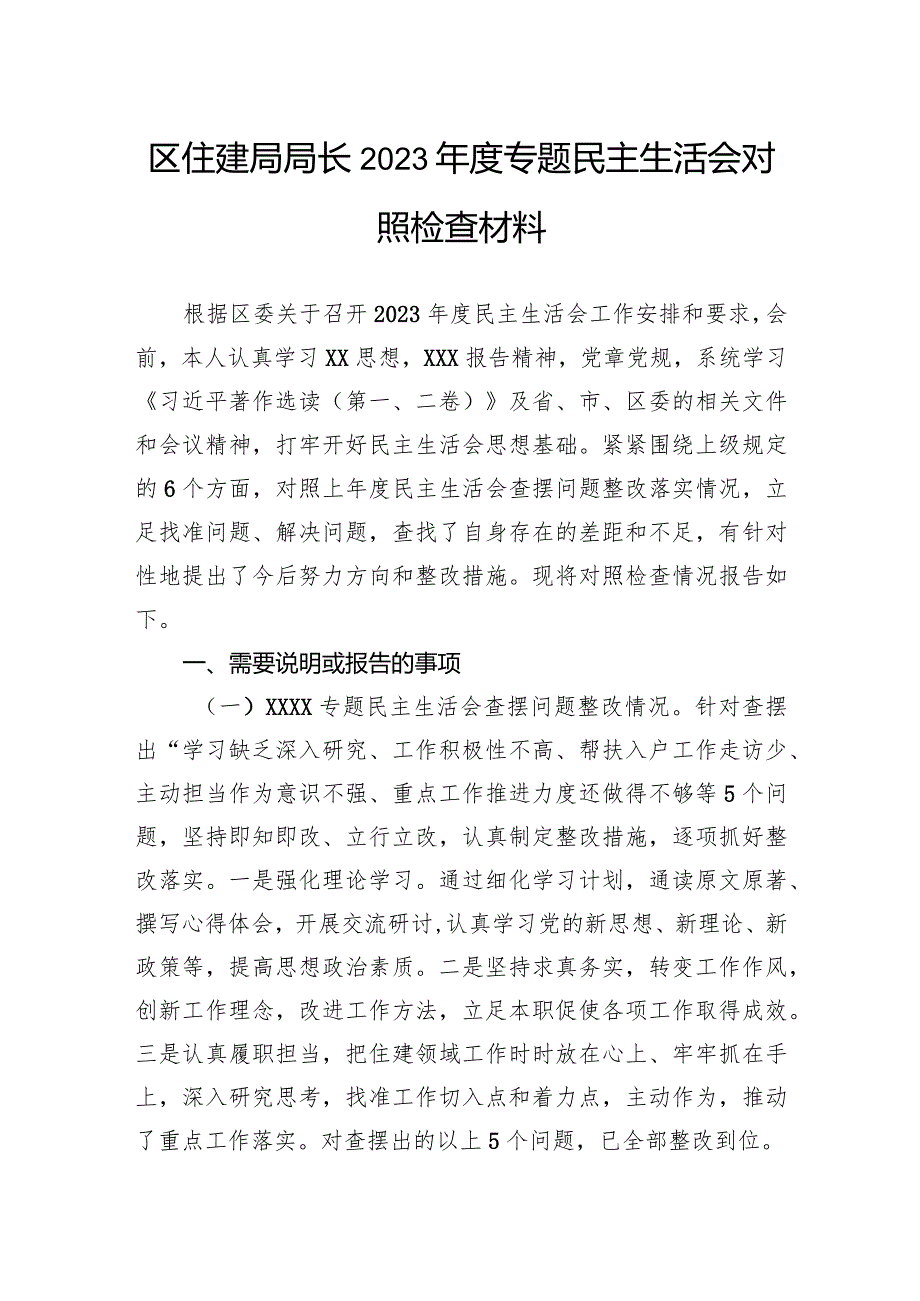 区住建局局长2023年度专题民主生活会对照检查材料

根据区委关于召开2023年度民主生活会工作安排和要求，会前，本人认真学习XX思想，XXX报告精神，党章党规，系统学习《习近平著作选读（第一、二卷）》及省、市、区委的相关文件和会议精神，打牢开好民主生活会思想基础。紧紧围绕上级规定的6个方面，对照上年度民主生活会查摆问题整改落实情况，立足找准问题、解决问题，查找了自身存在的差距和不足，有针对性地提出了今后努力方向和整改措施。现将对照检查情况报告如下。

一、需要说明或报告的事项

（一）XXXX专题民主生活会查摆问题整改情况。针对查摆出“学习缺乏深入研究、工作积极性不高、帮扶入户工作走访少、主动担当作为意识不强、重点工作推进力度还做得不够等5个问题，坚持即知即改、立行立改，认真制定整改措施，逐项抓好整改落实。一是强化理论学习。通过细化学习计划，通读原文原著、撰写心得体会，开展交流研讨，认真学习党的新思想、新理论、新政策等，提高思想政治素质。二是坚持求真务实，转变工作作风，创新工作理念，改进工作方法，立足本职促使各项工作取得成效。三是认真履职担当，把住建领域工作时时放在心上、牢牢抓在手上，深入研究思考，找准工作切入点和着力点，主动作为，推动了重点工作落实。对查摆出的以上5个问题，已全部整改到位。